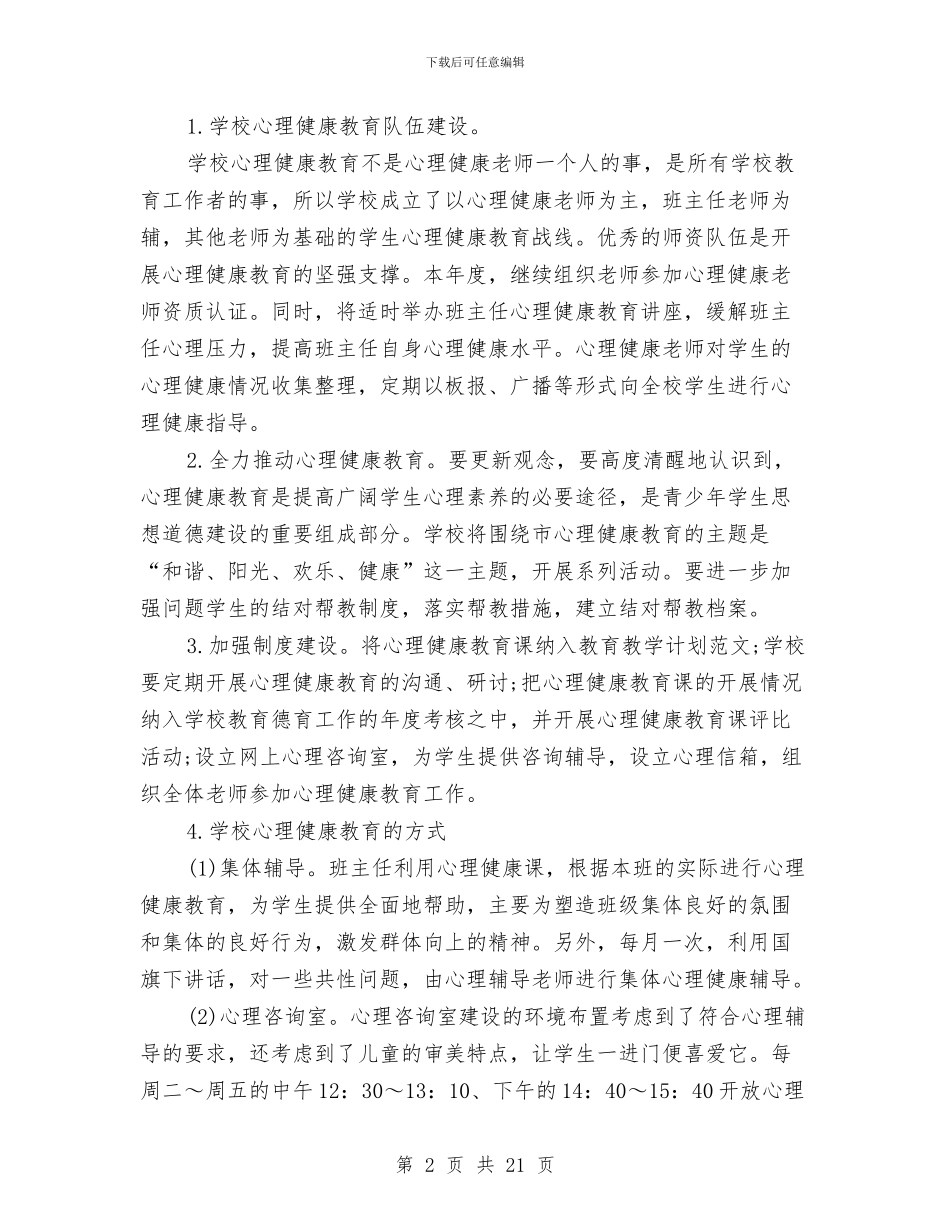 下载后可任意编辑

1.学校心理健康教育队伍建设。

学校心理健康教育不是心理健康老师一个人的事，是所有学校教育工作者的事，所以学校成立了以心理健康老师为主，班主任老师为辅，其他老师为基础的学生心理健康教育战线。优秀的师资队伍是开展心理健康教育的坚强支撑。本年度，继续组织老师参加心理健康老师资质认证。同时，将适时举办班主任心理健康教育讲座，缓解班主任心理压力，提高班主任自身心理健康水平。心理健康老师对学生的心理健康情况收集整理，定期以板报、广播等形式向全校学生进行心理健康指导。

2.全力推动心理健康教育。要更新观念，要高度清醒地认识到，心理健康教育是提高广阔学生心理素养的必要途径，是青少年学生思想道德建设的重要组成部分。学校将围绕市心理健康教育的主题是“和谐、阳光、欢乐、健康”这一主题，开展系列活动。要进一步加强问题学生的结对帮教制度，落实帮教措施，建立结对帮教档案。

3.加强制度建设。将心理健康教育课纳入教育教学计划范文;学校要定期开展心理健康教育的沟通、研讨;把心理健康教育课的开展情况纳入学校教育德育工作的年度考核之中，并开展心理健康教育课评比活动;设立网上心理咨询室，为学生提供咨询辅导，设立心理信箱，组织全体老师参加心理健康教育工作。

4.学校心理健康教育的方式

(1)集体辅导。班主任利用心理健康课，根据本班的实际进行心理健康教育，为学生提供全面地帮助，主要为塑造班级集体良好的氛围和集体的良好行为，激发群体向上的精神。另外，每月一次，利用国旗下讲话，对一些共性问题，由心理辅导老师进行集体心理健康辅导。

(2)心理咨询室。心理咨询室建设的环境布置考虑到了符合心理辅导的要求，还考虑到了儿童的审美特点，让学生一进门便喜爱它。每周二～周五的中午12：30～13：10、下午的14：40～15：40开放心理

第 2 页 共 21 页